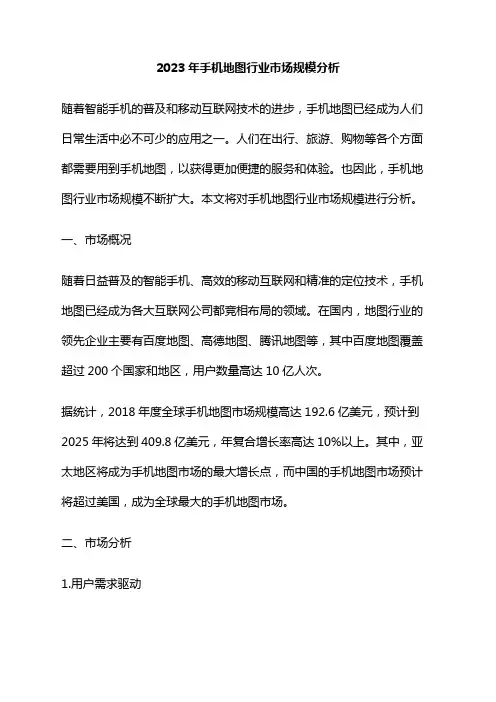 2023 年手机地图行业市场规模分析

随着智能手机的普及和移动互联网技术的进步，手机地图已经成为人们日常生活中必不可少的应用之一。人们在出行、旅游、购物等各个方面都需要用到手机地图，以获得更加便捷的服务和体验。也因此，手机地图行业市场规模不断扩大。本文将对手机地图行业市场规模进行分析。

一、市场概况

随着日益普及的智能手机、高效的移动互联网和精准的定位技术，手机地图已经成为各大互联网公司都竞相布局的领域。在国内，地图行业的领先企业主要有百度地图、高德地图、腾讯地图等，其中百度地图覆盖超过 200 个国家和地区，用户数量高达 10 亿人次。

据统计，2018 年度全球手机地图市场规模高达 192.6 亿美元，预计到 2025 年将达到 409.8 亿美元，年复合增长率高达 10%以上。其中，亚太地区将成为手机地图市场的最大增长点，而中国的手机地图市场预计将超过美国，成为全球最大的手机地图市场。

二、市场分析

1.用户需求驱动